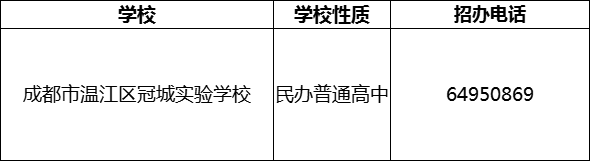 | 学校 | 学校性质 | 招办电话 |
|---|---|---|
| 成都市温江区冠城实验学校 | 民办普通高中 | 64950869 |